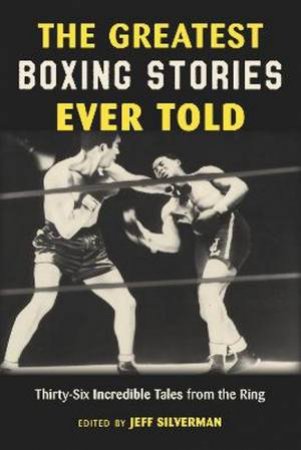 THE GREATEST BOXING STORIES EVER TOLD

Thirty-Six Incredible Tales from the Ring

EDITED BY JEFF SILVERMAN